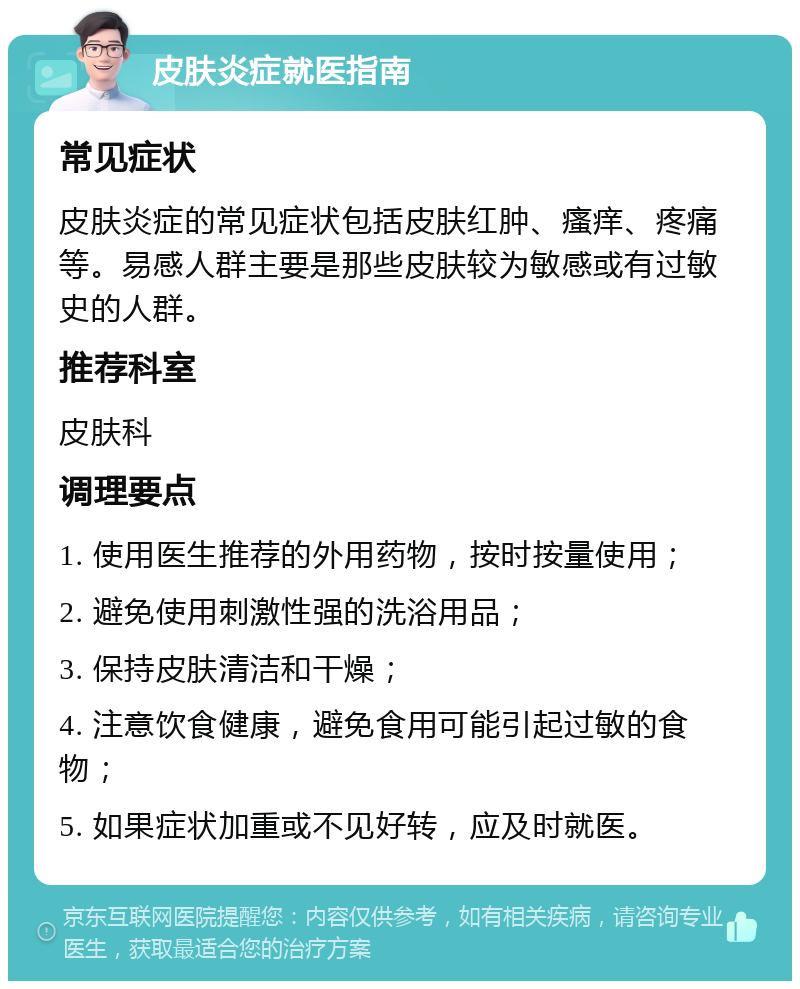 皮肤炎症就医指南

常见症状

皮肤炎症的常见症状包括皮肤红肿、瘙痒、疼痛等。易感人群主要是那些皮肤较为敏感或有过敏史的人群。

推荐科室

皮肤科

调理要点

1. 使用医生推荐的外用药物，按时按量使用；

2. 避免使用刺激性强的洗浴用品；

3. 保持皮肤清洁和干燥；

4. 注意饮食健康，避免食用可能引起过敏的食物；

5. 如果症状加重或不见好转，应及时就医。

京东互联网医院提醒您：内容仅供参考，如有相关疾病，请咨询专业医生，获取最适合您的治疗方案